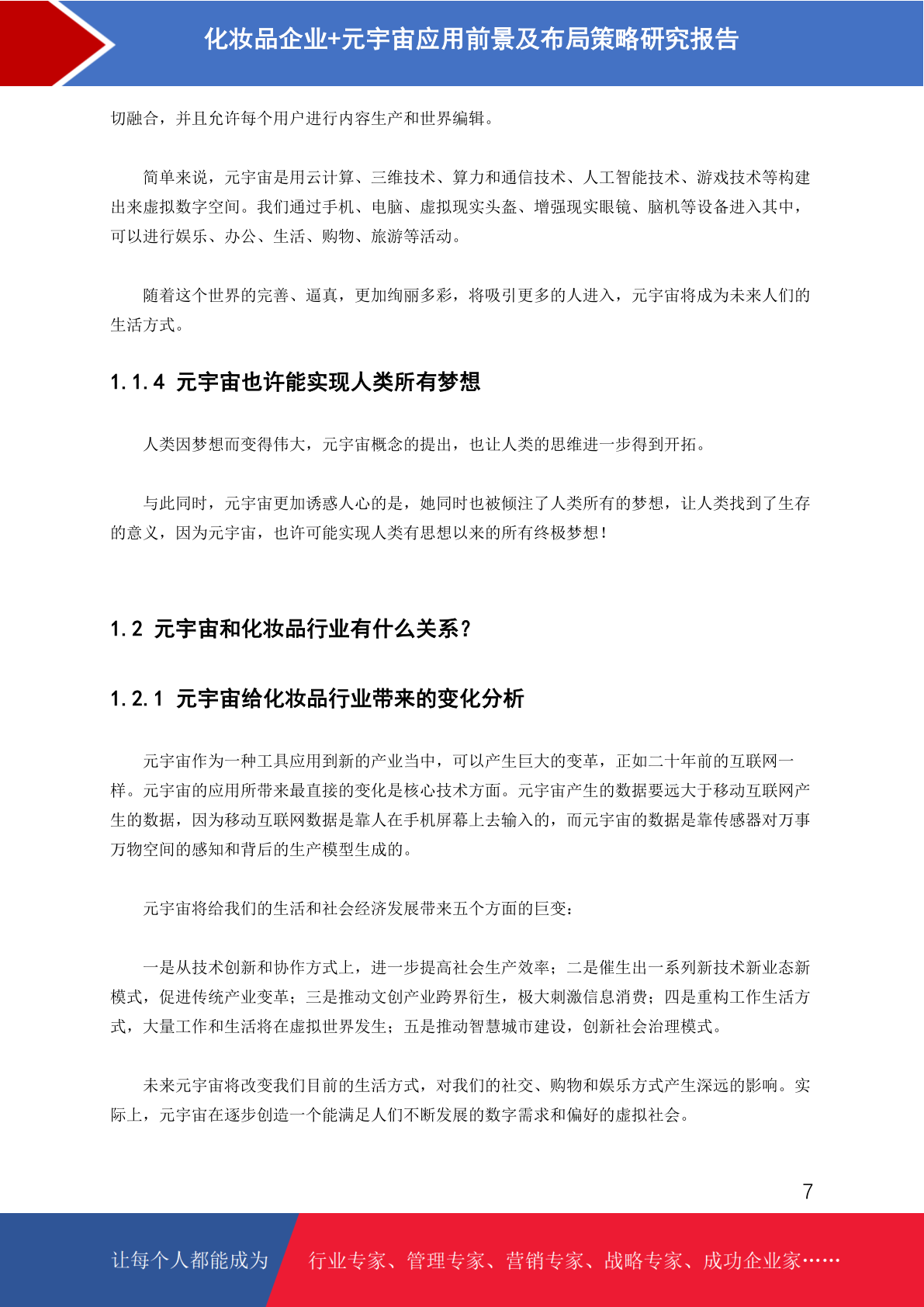 化妆品企业+元宇宙应用前景及布局策略研究报告

切融合，并且允许每个用户进行内容生产和世界编辑。

简单来说，元宇宙是用云计算、三维技术、算力和通信技术、人工智能技术、游戏技术等构建出来虚拟数字空间。我们通过手机、电脑、虚拟现实头盔、增强现实眼镜、脑机等设备进入其中，可以进行娱乐、办公、生活、购物、旅游等活动。

随着这个世界的完善、逼真，更加绚丽多彩，将吸引更多的人进入，元宇宙将成为未来人们的生活方式。

1.1.4 元宇宙也许能实现人类所有梦想

人类因梦想而变得伟大，元宇宙概念的提出，也让人类的思维进一步得到开拓。

与此同时，元宇宙更加诱惑人心的是，她同时也被倾注了人类所有的梦想，让人类找到了生存的意义，因为元宇宙，也许可能实现人类有思想以来的所有终极梦想！

1.2 元宇宙和化妆品行业有什么关系？

1.2.1 元宇宙给化妆品行业带来的变化分析

元宇宙作为一种工具应用到新的产业当中，可以产生巨大的变革，正如二十年前的互联网一样。元宇宙的应用所带来最直接的变化是核心技术方面。元宇宙产生的数据要远大于移动互联网产生的数据，因为移动互联网数据是靠人在手机屏幕上去输入的，而元宇宙的数据是靠传感器对万事万物空间的感知和背后的生产模型生成的。

元宇宙将给我们的生活和社会经济发展带来五个方面的巨变：

一是从技术创新和协作方式上，进一步提高社会生产效率；二是催生出一系列新技术新业态新模式，促进传统产业变革；三是推动文创产业跨界衍生，极大刺激信息消费；四是重构工作生活方式，大量工作和生活将在虚拟世界发生；五是推动智慧城市建设，创新社会治理模式。

未来元宇宙将改变我们目前的生活方式，对我们的社交、购物和娱乐方式产生深远的影响。实际上，元宇宙在逐步创造一个能满足人们不断发展的数字需求和偏好的虚拟社会。

7

让每个人都能成为 行业专家、管理专家、营销专家、战略专家、成功企业家……